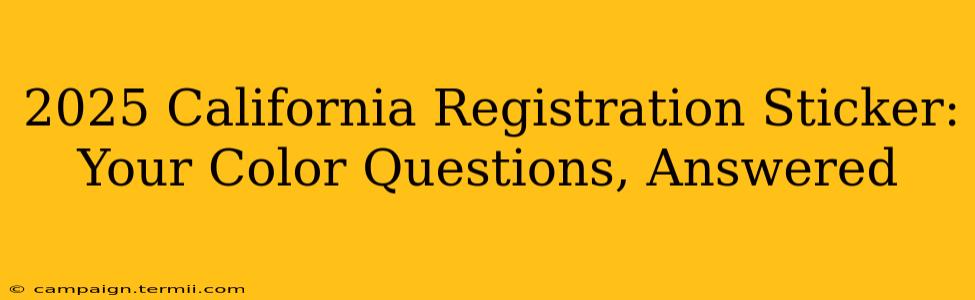 2025 California Registration Sticker: Your Color Questions, Answered

© campaign.termii.com